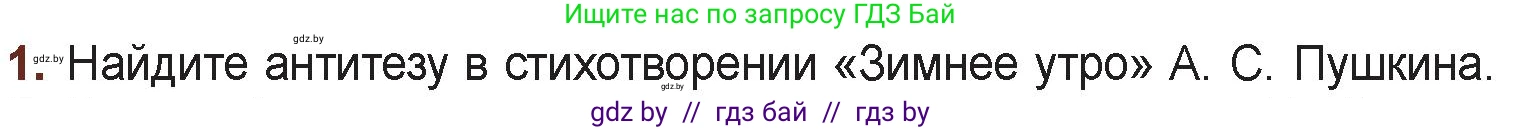 Ищите нас по запросу ГДЗ Бай

gdz.by

1. gdz.by Найдите антитезу в стихотворении «Зимнее утро» А. С. Пушкина.

gdz.by

gdz by // гдз бай // гдз by